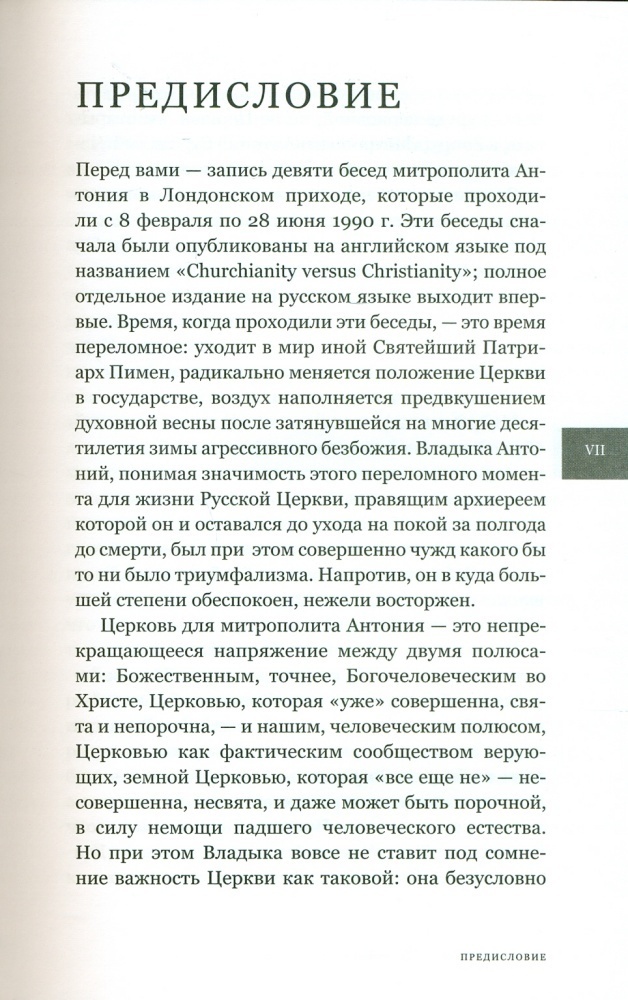 ПРЕДИСЛОВИЕ

Перед вами — запись девяти бесед митрополита Антония в Лондонском приходе, которые проходили с 8 февраля по 28 июня 1990 г. Эти беседы сначала были опубликованы на английском языке под названием «Churchianity versus Christianity»; полное отдельное издание на русском языке выходит впервые. Время, когда проходили эти беседы, — это время переломное: уходит в мир иной Святейший Патриарх Пимен, радикально меняется положение Церкви в государстве, воздух наполняется предвкушением духовной весны после затянувшейся на многие десятилетия зимы агрессивного безбожия. Владыка Антоний, понимая значимость этого переломного момента для жизни Русской Церкви, правящим архиереем которой он и оставался до ухода на покой за полгода до смерти, был при этом совершенно чужд какого бы то ни было триумфализма. Напротив, он в куда большей степени обеспокоен, нежели восторжен.

Церковь для митрополита Антония — это непрекращающееся напряжение между двумя полюсами: Божественным, точнее, Богочеловеческим во Христе, Церковью, которая «уже» совершенна, свята и непорочна, — и нашим, человеческим полюсом, Церковью как фактическим сообществом верующих, земной Церковью, которая «все еще не» — несовершенна, несвята, и даже может быть порочной, в силу немощи падшего человеческого естества. Но при этом Владыка вовсе не ставит под сомнение важность Церкви как таковой: она безусловно

VII

ПРЕДИСЛОВИЕ